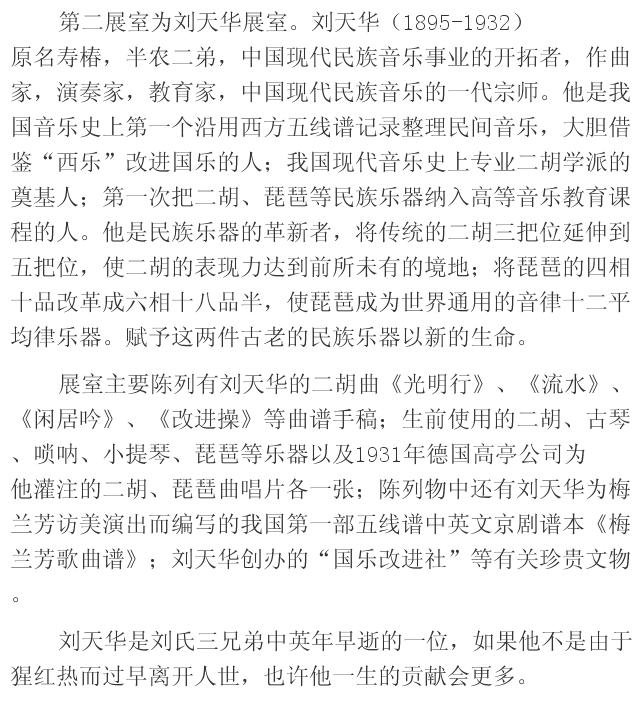 第二展室为刘天华展室。刘天华（1895-1932）原名寿椿，半农二弟，中国现代民族音乐事业的开拓者，作曲家，演奏家，教育家，中国现代民族音乐的一代宗师。他是我国音乐史上第一个沿用西方五线谱记录整理民间音乐，大胆借鉴“西乐”改进国乐的人；我国现代音乐史上专业二胡学派的奠基人；第一次把二胡、琵琶等民族乐器纳入高等音乐教育课程的人。他是民族乐器的革新者，将传统的二胡三把位延伸到五把位，使二胡的表现力达到前所未有的境地；将琵琶的四相十品改革成六相十八品半，使琵琶成为世界通用的音律十二平均律乐器。赋予这两件古老的民族乐器以新的生命。

展室主要陈列有刘天华的二胡曲《光明行》、《流水》、《闲居吟》、《改进操》等曲谱手稿；生前使用的二胡、古琴、唢呐、小提琴、琵琶等乐器以及1931年德国高亭公司为他灌注的二胡、琵琶曲唱片各一张；陈列物中还有刘天华为梅兰芳访美演出而编写的我国第一部五线谱中英文京剧谱本《梅兰芳歌曲谱》；刘天华创办的“国乐改进社”等有关珍贵文物。

刘天华是刘氏三兄弟中英年早逝的一位，如果他不是由于猩红热而过早离开人世，也许他一生的贡献会更多。